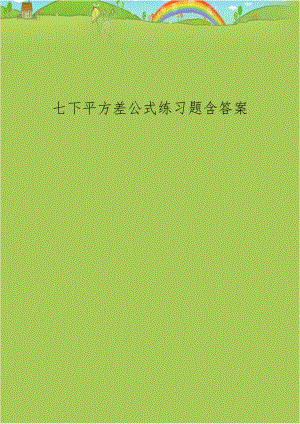 七下平方差公式练习题含答案